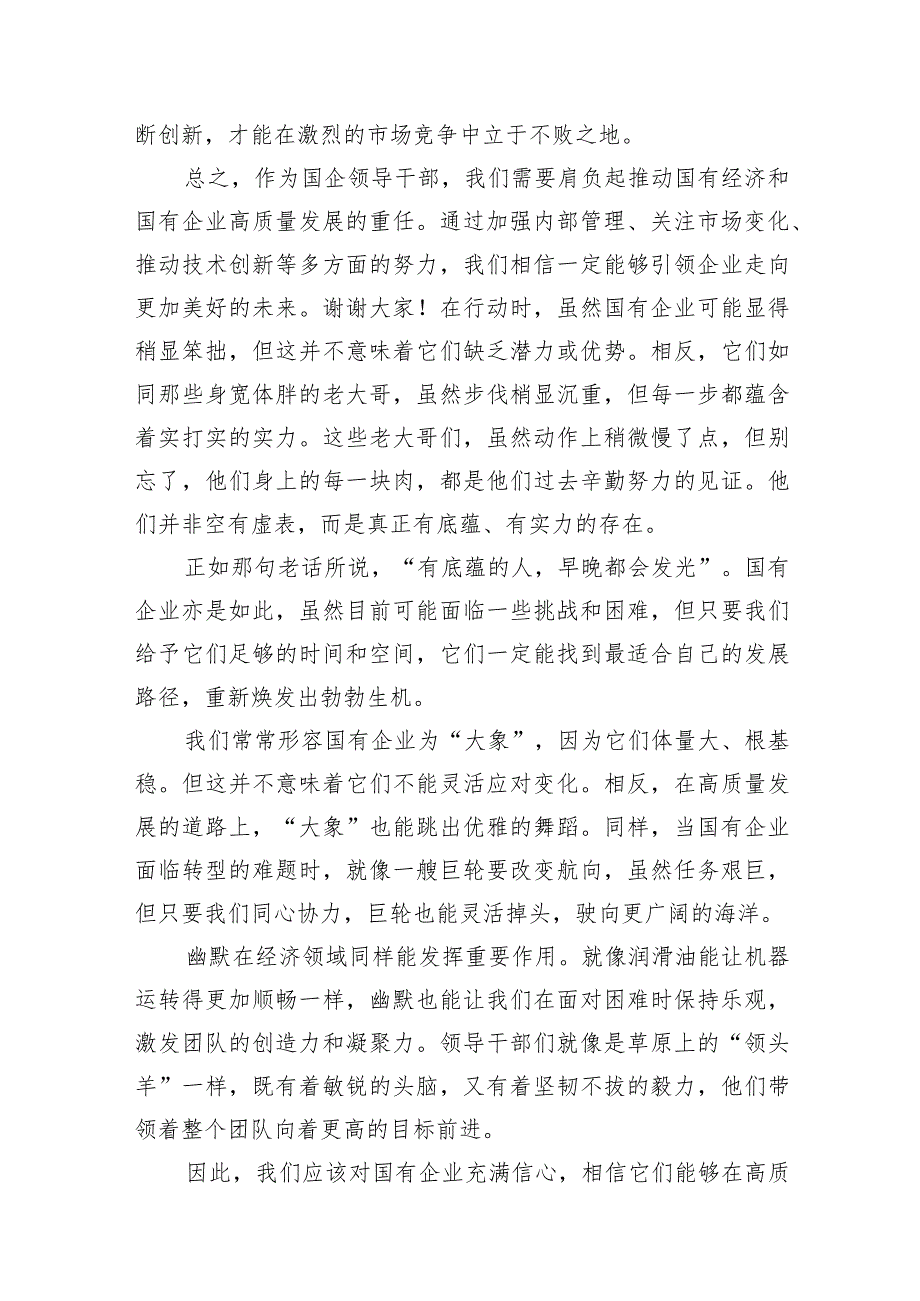 断创新，才能在激烈的市场竞争中立于不败之地。

总之，作为国企领导干部，我们需要肩负起推动国有经济和国有企业高质量发展的重任。通过加强内部管理、关注市场变化、推动技术创新等多方面的努力，我们相信一定能够引领企业走向更加美好的未来。谢谢大家！在行动时，虽然国有企业可能显得稍显笨拙，但这并不意味着它们缺乏潜力或优势。相反，它们如同那些身宽体胖的老大哥，虽然步伐梢显沉重，但每一步都蕴含着实打实的实力。这些老大哥们，虽然动作上稍微慢了点，但别忘了，他们身上的每一块肉，都是他们过去辛勤努力的见证。他们并非空有虚表，而是真正有底蕴、有实力的存在。

正如那句老话所说，“有底蕴的人，早晚都会发光”。国有企业亦是如此，虽然目前可能面临一些挑战和困难，但只要我们给予它们足够的时间和空间，它们一定能找到最适合自己的发展路径，重新焕发出勃勃生机。

我们常常形容国有企业为“大象”，因为它们体量大、根基稳。但这并不意味着它们不能灵活应对变化。相反，在高质量发展的道路上，“大象”也能跳出优雅的舞蹈。同样，当国有企业面临转型的难题时，就像一艘巨轮要改变航向，虽然任务艰巨，但只要我们同心协力，巨轮也能灵活掉头，驶向更广阔的海洋。

幽默在经济领域同样能发挥重要作用。就像润滑油能让机器运转得更加顺畅一样，幽默也能让我们在面对困难时保持乐观，激发团队的创造力和凝聚力。领导干部们就像是草原上的“领头羊”一样，既有着敏锐的头脑，又有着坚韧不拔的毅力，他们带领着整个团队向着更高的目标前进。

因此，我们应该对国有企业充满信心，相信它们能够在高质